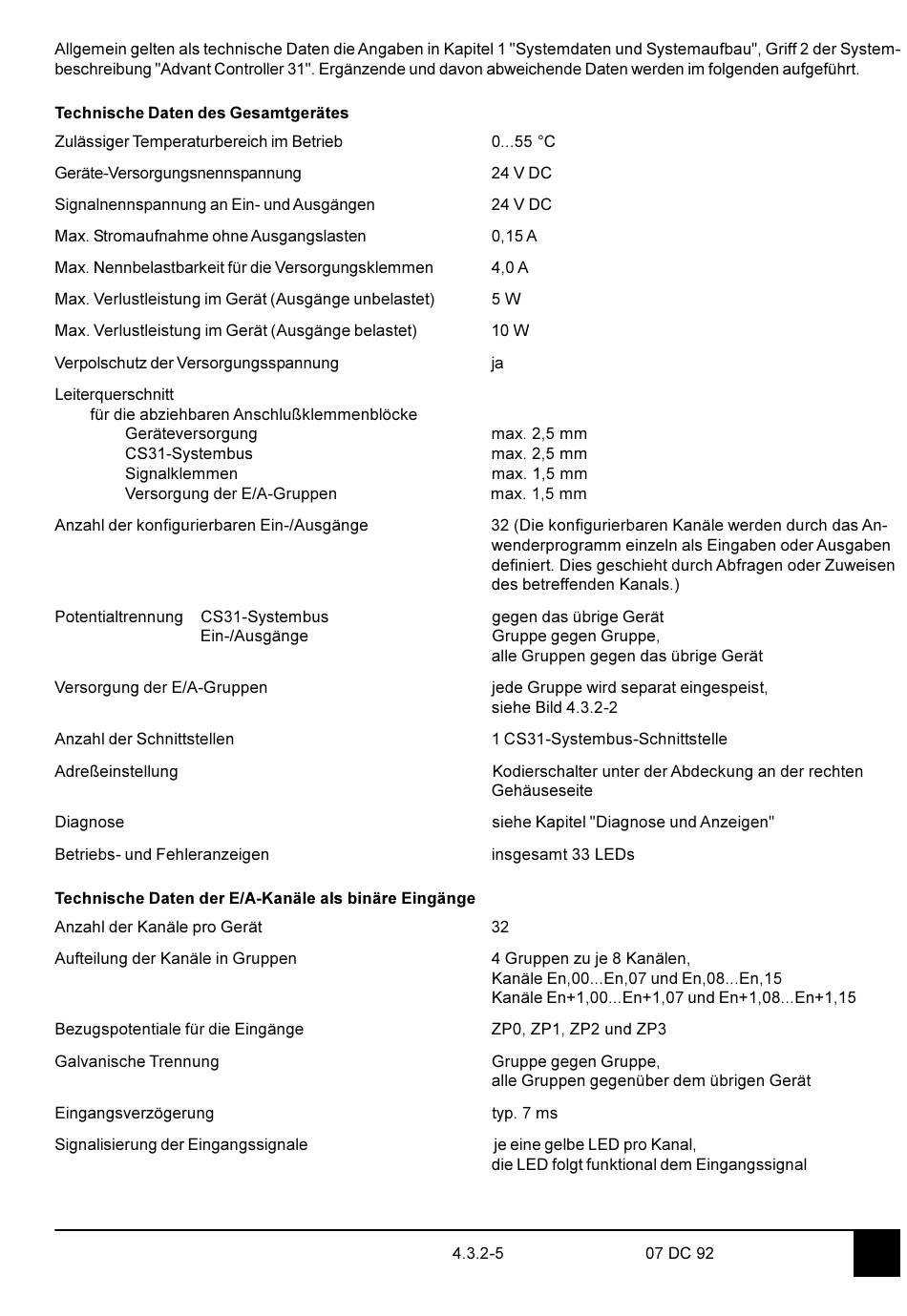 Allgemein gelten als technische Daten die Angaben in Kapitel 1 "Systemdaten und Systemaufbau", Griff 2 der Systembeschreibung "Advant Controller 31". Ergänzende und davon abweichende Daten werden im folgenden aufgeführt.

**Technische Daten des Gesamtgerätes**

Zulässiger Temperaturbereich im Betrieb 0...55 °C

Geräte-Versorgungsnennspannung 24 V DC

Signalnennspannung an Ein- und Ausgängen 24 V DC

Max. Stromaufnahme ohne Ausgangslasten 0,15 A

Max. Nennbelastbarkeit für die Versorgungsklemmen 4,0 A

Max. Verlustleistung im Gerät (Ausgänge unbelastet) 5 W

Max. Verlustleistung im Gerät (Ausgänge belastet) 10 W

Verpolschutz der Versorgungsspannung ja

Leiterquerschnitt
für die abziehbaren Anschlußklemmenblöcke
Geräteversorgung max. 2,5 mm
CS31-Systembus max. 2,5 mm
Signalklemmen max. 1,5 mm
Versorgung der E/A-Gruppen max. 1,5 mm

Anzahl der konfigurierbaren Ein-/Ausgänge 32 (Die konfigurierbaren Kanäle werden durch das Anwenderprogramm einzeln als Eingaben oder Ausgaben definiert. Dies geschieht durch Abfragen oder Zuweisen des betreffenden Kanals.)

Potentialtrennung CS31-Systembus gegen das übrige Gerät
Ein-/Ausgänge Gruppe gegen Gruppe, alle Gruppen gegen das übrige Gerät

Versorgung der E/A-Gruppen jede Gruppe wird separat eingespeist, siehe Bild 4.3.2-2

Anzahl der Schnittstellen 1 CS31-Systembus-Schnittstelle

Adreßeinstellung Kodierschalter unter der Abdeckung an der rechten Gehäuseseite

Diagnose siehe Kapitel "Diagnose und Anzeigen"

Betriebs- und Fehleranzeigen insgesamt 33 LEDs

**Technische Daten der E/A-Kanäle als binäre Eingänge**

Anzahl der Kanäle pro Gerät 32

Aufteilung der Kanäle in Gruppen 4 Gruppen zu je 8 Kanälen,
Kanäle En,00...En,07 und En,08...En,15
Kanäle En+1,00...En+1,07 und En+1,08...En+1,15

Bezugspotentiale für die Eingänge ZP0, ZP1, ZP2 und ZP3

Galvanische Trennung Gruppe gegen Gruppe, alle Gruppen gegenüber dem übrigen Gerät

Eingangsverzögerung typ. 7 ms

Signalisierung der Eingangssignale je eine gelbe LED pro Kanal, die LED folgt funktional dem Eingangssignal

4.3.2-5 07 DC 92